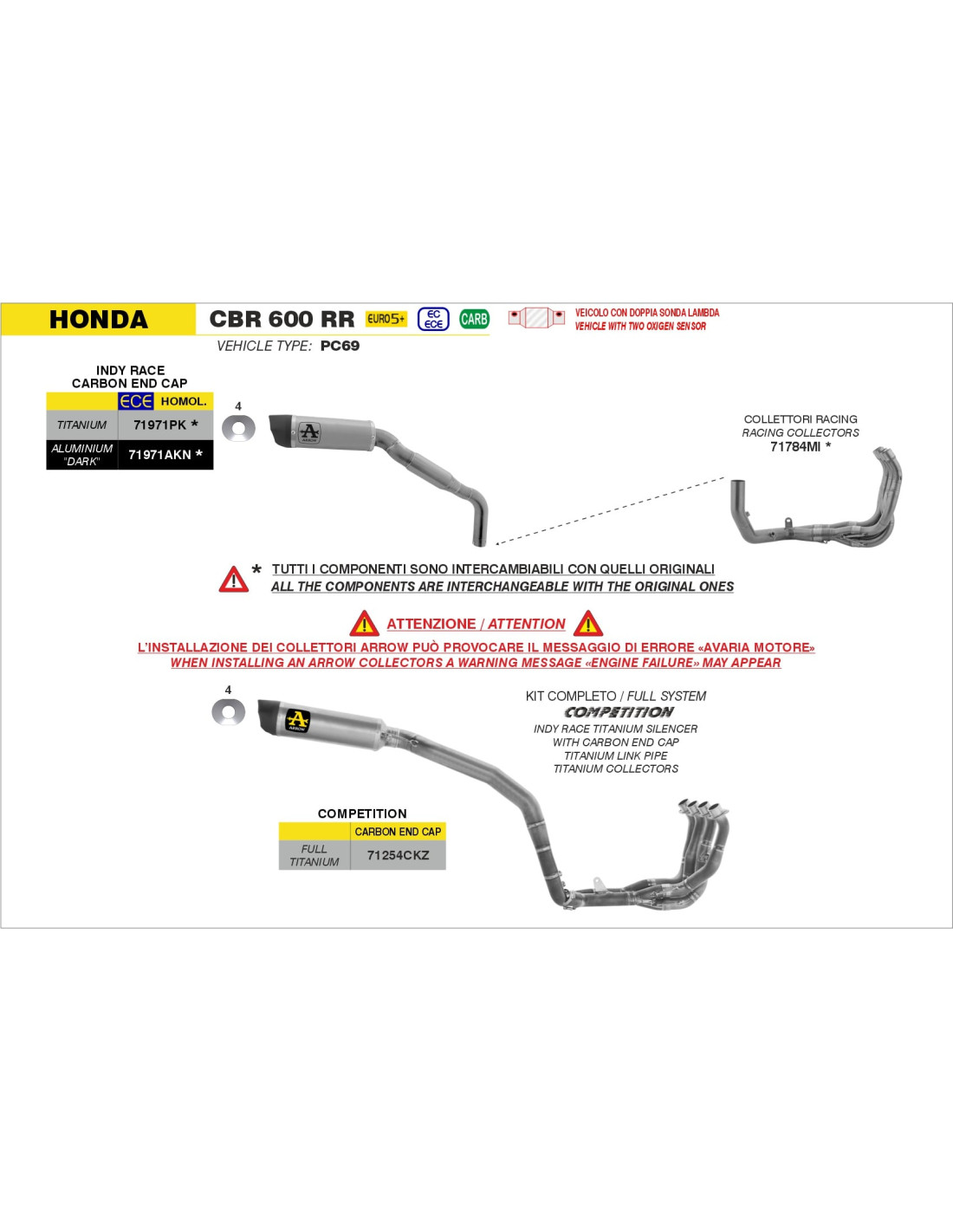 HONDA

CBR 600 RR EURO5+ EC ECE CARB

VEICOLO CON DOPPIA SONDA LAMBDA
VEHICLE WITH TWO OXIGEN SENSOR

VEHICLE TYPE: PC69

INDY RACE
CARBON END CAP

| | ECE HOMOL. |
|---|---|
| TITANIUM | 71971PK * |
| ALUMINIUM "DARK" | 71971AKN * |

4

COLLETTORI RACING
RACING COLLECTORS
71784MI *

* TUTTI I COMPONENTI SONO INTERCAMBIABILI CON QUELLI ORIGINALI
ALL THE COMPONENTS ARE INTERCHANGEABLE WITH THE ORIGINAL ONES

ATTENZIONE / ATTENTION

L'INSTALLAZIONE DEI COLLETTORI ARROW PUÒ PROVOCARE IL MESSAGGIO DI ERRORE «AVARIA MOTORE»
WHEN INSTALLING AN ARROW COLLECTORS A WARNING MESSAGE «ENGINE FAILURE» MAY APPEAR

4

KIT COMPLETO / FULL SYSTEM
COMPETITION
INDY RACE TITANIUM SILENCER
WITH CARBON END CAP
TITANIUM LINK PIPE
TITANIUM COLLECTORS

COMPETITION

| | CARBON END CAP |
|---|---|
| FULL TITANIUM | 71254CKZ |